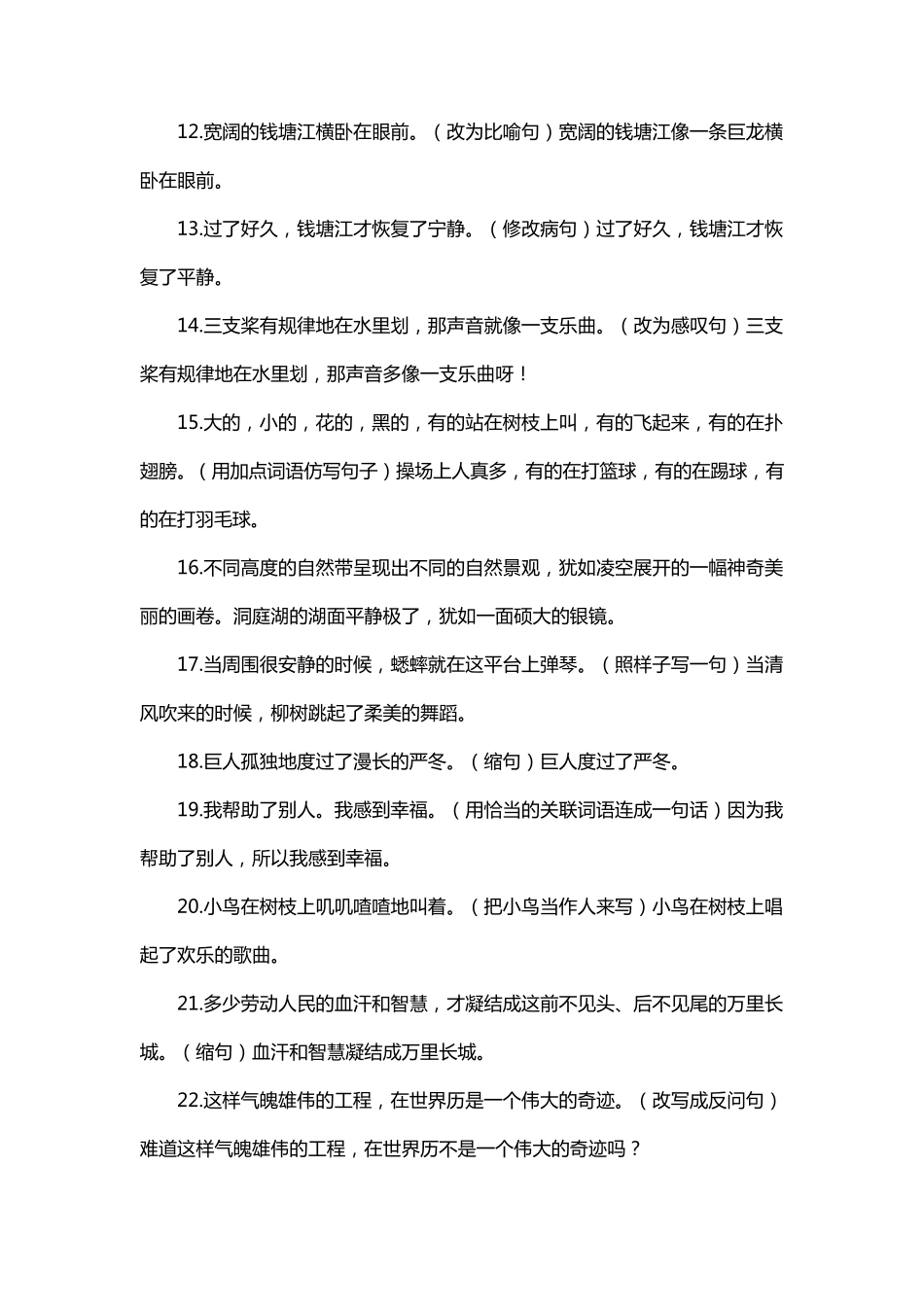 12.宽阔的钱塘江横卧在眼前。（改为比喻句）宽阔的钱塘江像一条巨龙横卧在眼前。

13.过了好久，钱塘江才恢复了宁静。（修改病句）过了好久，钱塘江才恢复了平静。

14.三支桨有规律地在水里划，那声音就像一支乐曲。（改为感叹句）三支桨有规律地在水里划，那声音多像一支乐曲呀！

15.大的，小的，花的，黑的，有的站在树枝上叫，有的飞起来，有的在扑翅膀。（用加点词语仿写句子）操场上人真多，有的在打篮球，有的在踢球，有的在打羽毛球。

16.不同高度的自然带呈现出不同的自然景观，犹如凌空展开的一幅神奇美丽的画卷。洞庭湖的湖面平静极了，犹如一面硕大的银镜。

17.当周围很安静的时候，蟋蟀就在这平台上弹琴。（照样子写一句）当清风吹来的时候，柳树跳起了柔美的舞蹈。

18.巨人孤独地度过了漫长的严冬。（缩句）巨人度过了严冬。

19.我帮助了别人。我感到幸福。（用恰当的关联词语连成一句话）因为我帮助了别人，所以我感到幸福。

20.小鸟在树枝上叽叽喳喳地叫着。（把小鸟当作人来写）小鸟在树枝上唱起了欢乐的歌曲。

21.多少劳动人民的血汗和智慧，才凝结成这前不见头、后不见尾的万里长城。（缩句）血汗和智慧凝结成万里长城。

22.这样气魄雄伟的工程，在世界历是一个伟大的奇迹。（改写成反问句）难道这样气魄雄伟的工程，在世界历不是一个伟大的奇迹吗？